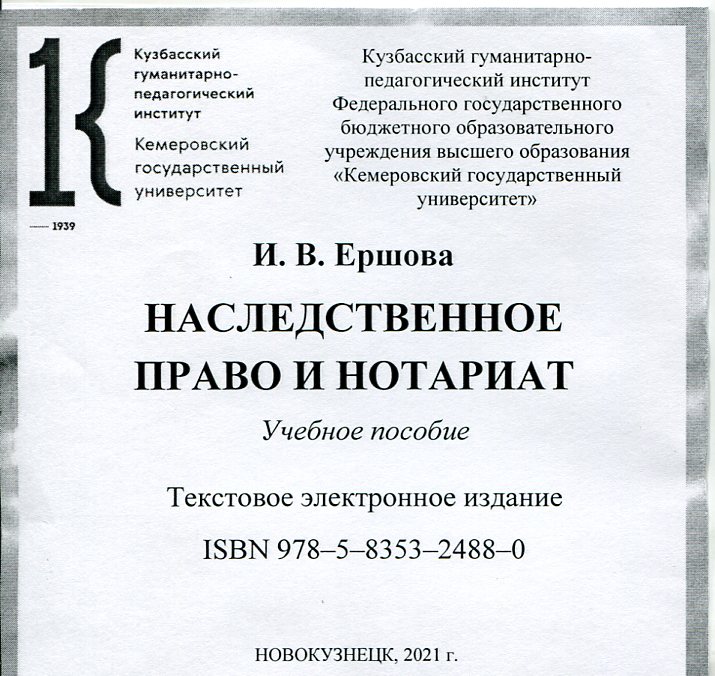 Кузбасский гуманитарно-педагогический институт
Кемеровский государственный университет

1939

Кузбасский гуманитарно-педагогический институт Федерального государственного бюджетного образовательного учреждения высшего образования «Кемеровский государственный университет»

И. В. Ершова

НАСЛЕДСТВЕННОЕ ПРАВО И НОТАРИАТ

Учебное пособие

Текстовое электронное издание

ISBN 978–5–8353–2488–0

НОВОКУЗНЕЦК, 2021 г.